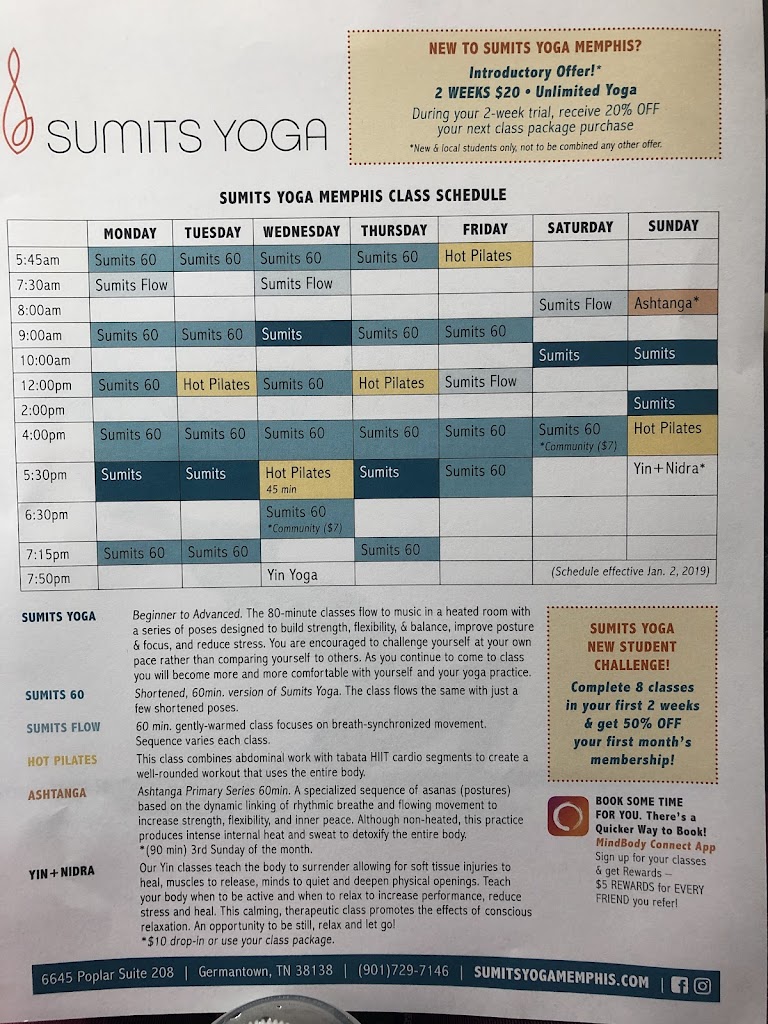 SUMITS YOGA

NEW TO SUMITS YOGA MEMPHIS?
Introductory Offer!*
2 WEEKS $20 • Unlimited Yoga
During your 2-week trial, receive 20% OFF your next class package purchase
*New & local students only, not to be combined any other offer.

SUMITS YOGA MEMPHIS CLASS SCHEDULE

| | MONDAY | TUESDAY | WEDNESDAY | THURSDAY | FRIDAY | SATURDAY | SUNDAY |
|---|---|---|---|---|---|---|---|
| 5:45am | Sumits 60 | Sumits 60 | Sumits 60 | Sumits 60 | Hot Pilates | | |
| 7:30am | Sumits Flow | | Sumits Flow | | | | |
| 8:00am | | | | | | Sumits Flow | Ashtanga* |
| 9:00am | Sumits 60 | Sumits 60 | Sumits | Sumits 60 | Sumits 60 | | |
| 10:00am | | | | | | Sumits | Sumits |
| 12:00pm | Sumits 60 | Hot Pilates | Sumits 60 | Hot Pilates | Sumits Flow | | |
| 2:00pm | | | | | | | Sumits |
| 4:00pm | Sumits 60 | Sumits 60 | Sumits 60 | Sumits 60 | Sumits 60 | Sumits 60 *Community ($7) | Hot Pilates |
| 5:30pm | Sumits | Sumits | Hot Pilates 45 min | Sumits | Sumits 60 | | Yin+Nidra* |
| 6:30pm | | | Sumits 60 *Community ($7) | | | | |
| 7:15pm | Sumits 60 | Sumits 60 | | Sumits 60 | | | |
| 7:50pm | | | Yin Yoga | | | (Schedule effective Jan. 2, 2019) | |

SUMITS YOGA Beginner to Advanced. The 80-minute classes flow to music in a heated room with a series of poses designed to build strength, flexibility, & balance, improve posture & focus, and reduce stress. You are encouraged to challenge yourself at your own pace rather than comparing yourself to others. As you continue to come to class you will become more and more comfortable with yourself and your yoga practice.

SUMITS 60 Shortened, 60min. version of Sumits Yoga. The class flows the same with just a few shortened poses.

SUMITS FLOW 60 min. gently-warmed class focuses on breath-synchronized movement. Sequence varies each class.

HOT PILATES This class combines abdominal work with tabata HIIT cardio segments to create a well-rounded workout that uses the entire body.

ASHTANGA Ashtanga Primary Series 60min. A specialized sequence of asanas (postures) based on the dynamic linking of rhythmic breathe and flowing movement to increase strength, flexibility, and inner peace. Although non-heated, this practice produces intense internal heat and sweat to detoxify the entire body.
*(90 min) 3rd Sunday of the month.

YIN+NIDRA Our Yin classes teach the body to surrender allowing for soft tissue injuries to heal, muscles to release, minds to quiet and deepen physical openings. Teach your body when to be active and when to relax to increase performance, reduce stress and heal. This calming, therapeutic class promotes the effects of conscious relaxation. An opportunity to be still, relax and let go!
*$10 drop-in or use your class package.

SUMITS YOGA NEW STUDENT CHALLENGE!
Complete 8 classes in your first 2 weeks & get 50% OFF your first month's membership!

BOOK SOME TIME FOR YOU. There's a Quicker Way to Book!
MindBody Connect App
Sign up for your classes & get Rewards – $5 REWARDS for EVERY FRIEND you refer!

6645 Poplar Suite 208 | Germantown, TN 38138 | (901)729-7146 | SUMITSYOGAMEMPHIS.COM |